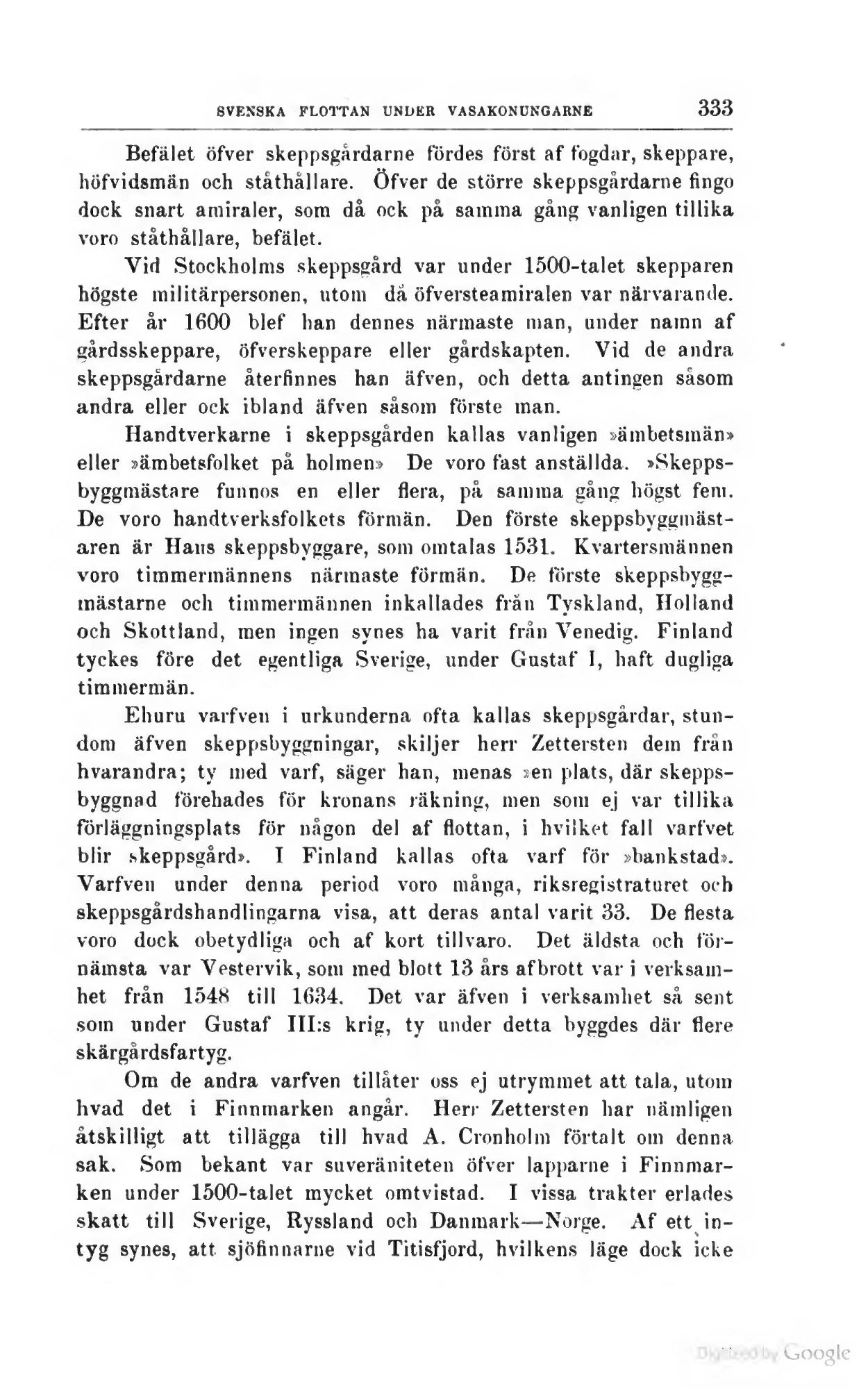 SVENSKA FLOTTAN UNDER VASAKONUNGARNE 333

Befälet öfver skeppsgårdarne fördes först af fogdar, skeppare, höfvidsmän och ståthållare. Öfver de större skeppsgårdarne fingo dock snart amiraler, som då ock på samma gång vanligen tillika voro ståthållare, befälet.

Vid Stockholms skeppsgård var under 1500-talet skepparen högste militärpersonen, utom då öfversteamiralen var närvarande. Efter år 1600 blef han dennes närmaste man, under namn af gårdsskeppare, öfverskeppare eller gårdskapten. Vid de andra skeppsgårdarne återfinnes han äfven, och detta antingen såsom andra eller ock ibland äfven såsom förste man.

Handtverkarne i skeppsgården kallas vanligen »ämbetsmän» eller »ämbetsfolket på holmen» De voro fast anställda. »Skeppsbyggmästare funnos en eller flera, på samma gång högst fem. De voro handtverksfolkets förmän. Den förste skeppsbyggmästaren är Hans skeppsbyggare, som omtalas 1531. Kvartersmännen voro timmermännens närmaste förmän. De förste skeppsbyggmästarne och timmermännen inkallades från Tyskland, Holland och Skottland, men ingen synes ha varit från Venedig. Finland tyckes före det egentliga Sverige, under Gustaf I, haft dugliga timmermän.

Ehuru varfven i urkunderna ofta kallas skeppsgårdar, stundom äfven skeppsbyggningar, skiljer herr Zettersten dem från hvarandra; ty med varf, säger han, menas »en plats, där skeppsbyggnad förehades för kronans räkning, men som ej var tillika förläggningsplats för någon del af flottan, i hvilket fall varfvet blir skeppsgård». I Finland kallas ofta varf för »bankstad». Varfven under denna period voro många, riksregistraturet och skeppsgårdshandlingarna visa, att deras antal varit 33. De flesta voro dock obetydliga och af kort tillvaro. Det äldsta och förnämsta var Vestervik, som med blott 13 års afbrott var i verksamhet från 1548 till 1634. Det var äfven i verksamhet så sent som under Gustaf III:s krig, ty under detta byggdes där flere skärgårdsfartyg.

Om de andra varfven tillåter oss ej utrymmet att tala, utom hvad det i Finnmarken angår. Herr Zettersten har nämligen åtskilligt att tillägga till hvad A. Cronholm förtalt om denna sak. Som bekant var suveräniteten öfver lapparne i Finnmarken under 1500-talet mycket omtvistad. I vissa trakter erlades skatt till Sverige, Ryssland och Danmark—Norge. Af ett intyg synes, att sjöfinnarne vid Titisfjord, hvilkens läge dock icke

Digitized by Google